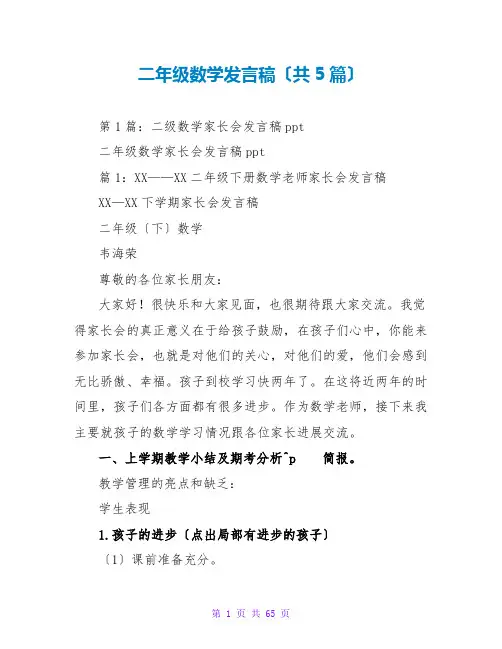 二年级数学发言稿〔共5篇〕

第1篇：二级数学家长会发言稿ppt

二年级数学家长会发言稿ppt

篇1：XX——XX二年级下册数学老师家长会发言稿

XX—XX下学期家长会发言稿

二年级〔下〕数学

韦海荣

尊敬的各位家长朋友：

大家好！很快乐和大家见面，也很期待跟大家交流。我觉得家长会的真正意义在于给孩子鼓励，在孩子们心中，你能来参加家长会，也就是对他们的关心，对他们的爱，他们会感到无比骄傲、幸福。孩子到校学习快两年了。在这将近两年的时间里，孩子们各方面都有很多进步。作为数学老师，接下来我主要就孩子的数学学习情况跟各位家长进展交流。

一、上学期教学小结及期考分析^p　　简报。

教学管理的亮点和缺乏：

学生表现

1.孩子的进步〔点出局部有进步的孩子〕

〔1〕课前准备充分。

第 1 页 共 65 页